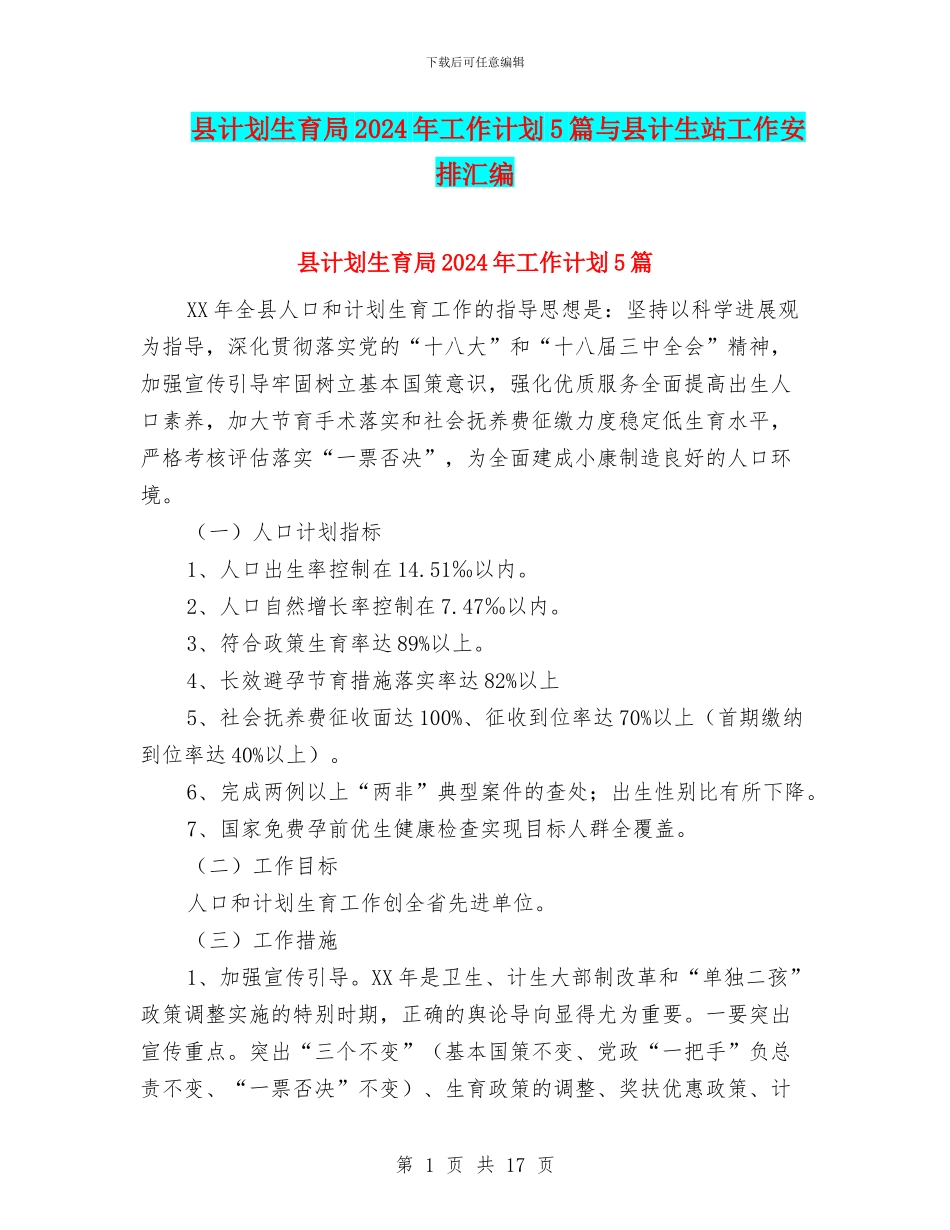 下载后可任意编辑

县计划生育局2024年工作计划5篇与县计生站工作安排汇编

县计划生育局2024年工作计划5篇

XX年全县人口和计划生育工作的指导思想是：坚持以科学进展观为指导，深化贯彻落实党的“十八大”和“十八届三中全会”精神，加强宣传引导牢固树立基本国策意识，强化优质服务全面提高出生人口素养，加大节育手术落实和社会抚养费征缴力度稳定低生育水平，严格考核评估落实“一票否决”，为全面建成小康制造良好的人口环境。

（一）人口计划指标

1、人口出生率控制在14.51‰以内。

2、人口自然增长率控制在7.47‰以内。

3、符合政策生育率达89%以上。

4、长效避孕节育措施落实率达82%以上

5、社会抚养费征收面达100%、征收到位率达70%以上（首期缴纳到位率达40%以上）。

6、完成两例以上“两非”典型案件的查处；出生性别比有所下降。

7、国家免费孕前优生健康检查实现目标人群全覆盖。

（二）工作目标

人口和计划生育工作创全省先进单位。

（三）工作措施

1、加强宣传引导。XX年是卫生、计生大部制改革和“单独二孩”政策调整实施的特别时期，正确的舆论导向显得尤为重要。一要突出宣传重点。突出“三个不变”（基本国策不变、党政“一把手”负总责不变、“一票否决”不变）、生育政策的调整、奖扶优惠政策、计

第 1 页 共 17 页